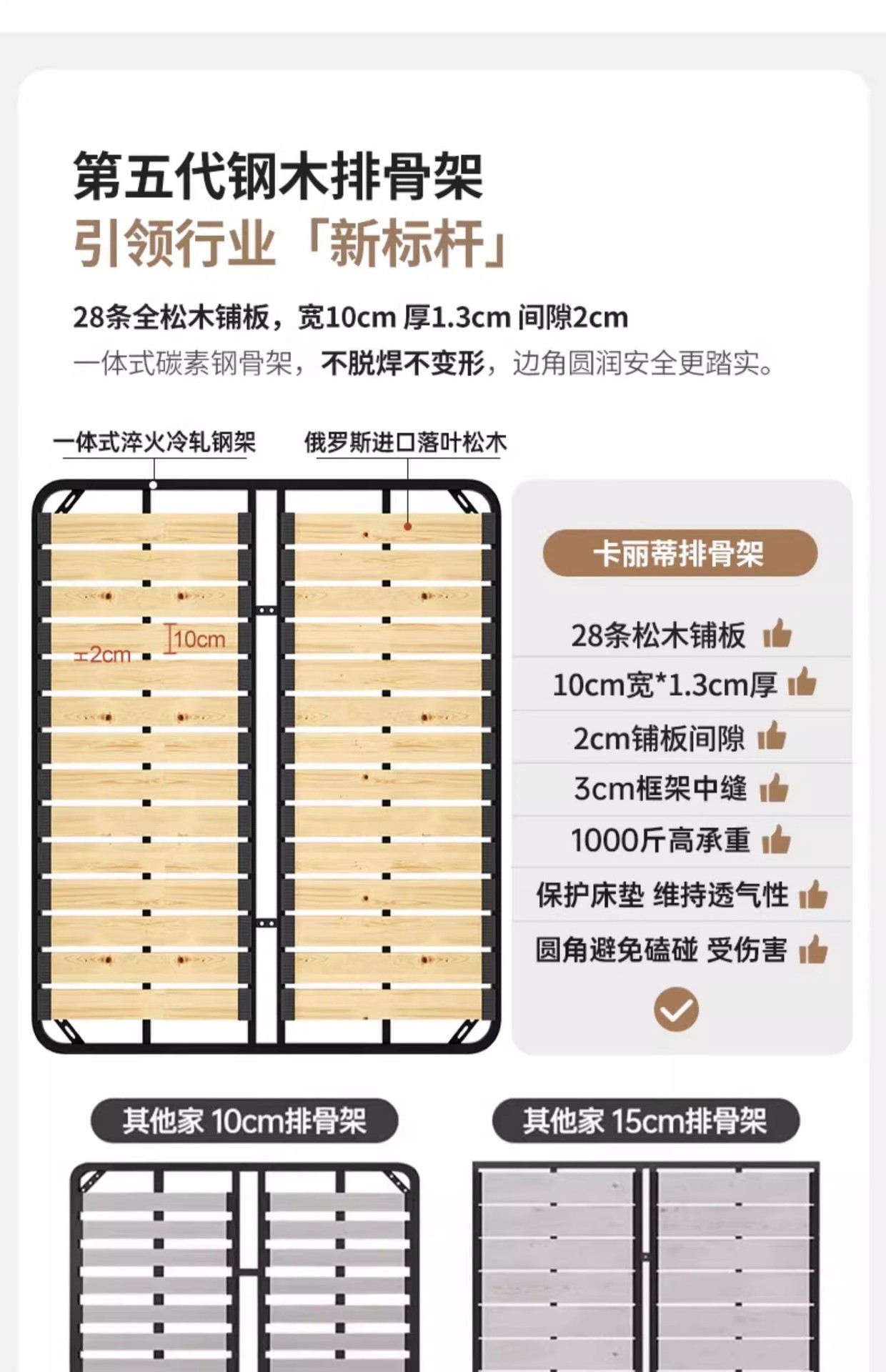 第五代钢木排骨架

引领行业「新标杆」

28条全松木铺板，宽10cm 厚1.3cm 间隙2cm

一体式碳素钢骨架，不脱焊不变形，边角圆润安全更踏实。

一体式淬火冷轧钢架

俄罗斯进口落叶松木

10cm

2cm

卡丽蒂排骨架

28条松木铺板

10cm宽*1.3cm厚

2cm铺板间隙

3cm框架中缝

1000斤高承重

保护床垫 维持透气性

圆角避免磕碰 受伤害

其他家 10cm排骨架

其他家 15cm排骨架